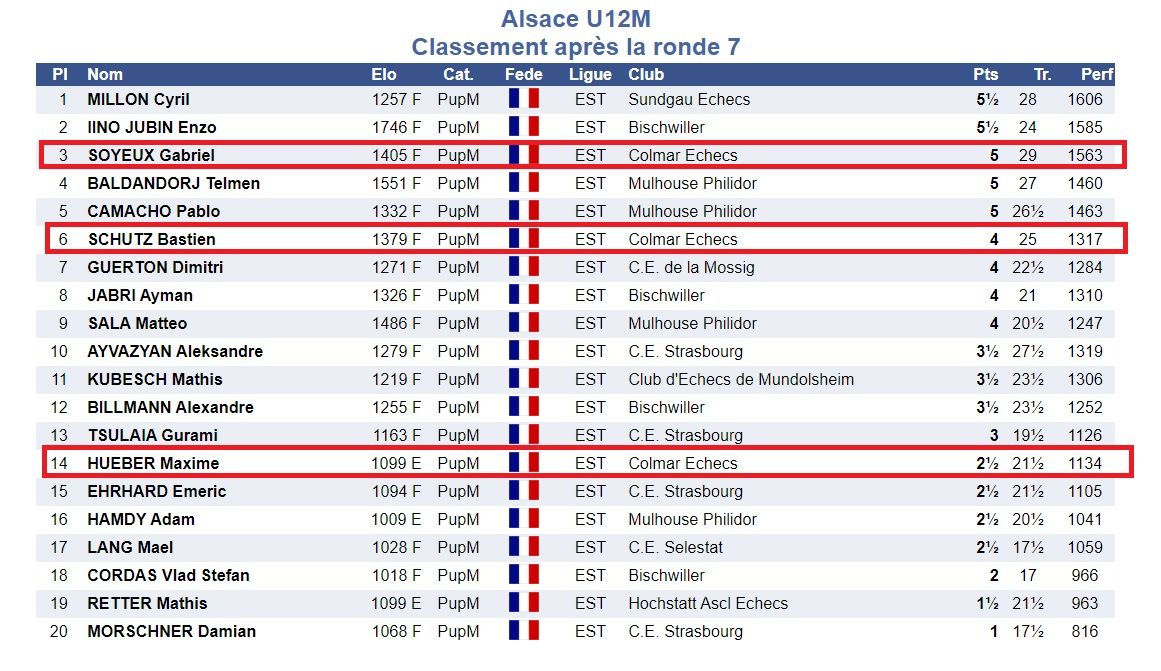 Alsace U12M
Classement après la ronde 7

| Pl | Nom | Elo | Cat. | Fede | Ligue | Club | Pts | Tr. | Perf |
|---|---|---|---|---|---|---|---|---|---|
| 1 | MILLON Cyril | 1257 F | PupM | | EST | Sundgau Echecs | 5½ | 28 | 1606 |
| 2 | IINO JUBIN Enzo | 1746 F | PupM | | EST | Bischwiller | 5½ | 24 | 1585 |
| 3 | SOYEUX Gabriel | 1405 F | PupM | | EST | Colmar Echecs | 5 | 29 | 1563 |
| 4 | BALDANDORJ Telmen | 1551 F | PupM | | EST | Mulhouse Philidor | 5 | 27 | 1460 |
| 5 | CAMACHO Pablo | 1332 F | PupM | | EST | Mulhouse Philidor | 5 | 26½ | 1463 |
| 6 | SCHUTZ Bastien | 1379 F | PupM | | EST | Colmar Echecs | 4 | 25 | 1317 |
| 7 | GUERTON Dimitri | 1271 F | PupM | | EST | C.E. de la Mossig | 4 | 22½ | 1284 |
| 8 | JABRI Ayman | 1326 F | PupM | | EST | Bischwiller | 4 | 21 | 1310 |
| 9 | SALA Matteo | 1486 F | PupM | | EST | Mulhouse Philidor | 4 | 20½ | 1247 |
| 10 | AYVAZYAN Aleksandre | 1279 F | PupM | | EST | C.E. Strasbourg | 3½ | 27½ | 1319 |
| 11 | KUBESCH Mathis | 1219 F | PupM | | EST | Club d'Echecs de Mundolsheim | 3½ | 23½ | 1306 |
| 12 | BILLMANN Alexandre | 1255 F | PupM | | EST | Bischwiller | 3½ | 23½ | 1252 |
| 13 | TSULAIA Gurami | 1163 F | PupM | | EST | C.E. Strasbourg | 3 | 19½ | 1126 |
| 14 | HUEBER Maxime | 1099 E | PupM | | EST | Colmar Echecs | 2½ | 21½ | 1134 |
| 15 | EHRHARD Emeric | 1094 F | PupM | | EST | C.E. Strasbourg | 2½ | 21½ | 1105 |
| 16 | HAMDY Adam | 1009 E | PupM | | EST | Mulhouse Philidor | 2½ | 20½ | 1041 |
| 17 | LANG Mael | 1028 F | PupM | | EST | C.E. Selestat | 2½ | 17½ | 1059 |
| 18 | CORDAS Vlad Stefan | 1018 F | PupM | | EST | Bischwiller | 2 | 17 | 966 |
| 19 | RETTER Mathis | 1099 E | PupM | | EST | Hochstatt Ascl Echecs | 1½ | 21½ | 963 |
| 20 | MORSCHNER Damian | 1068 F | PupM | | EST | C.E. Strasbourg | 1 | 17½ | 816 |